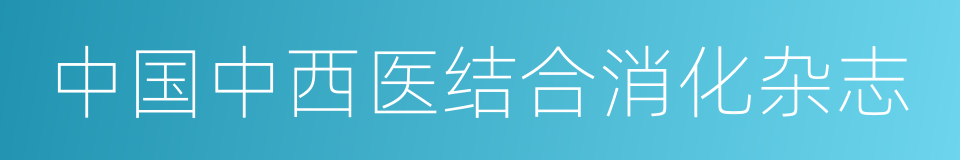 中国中西医结合消化杂志